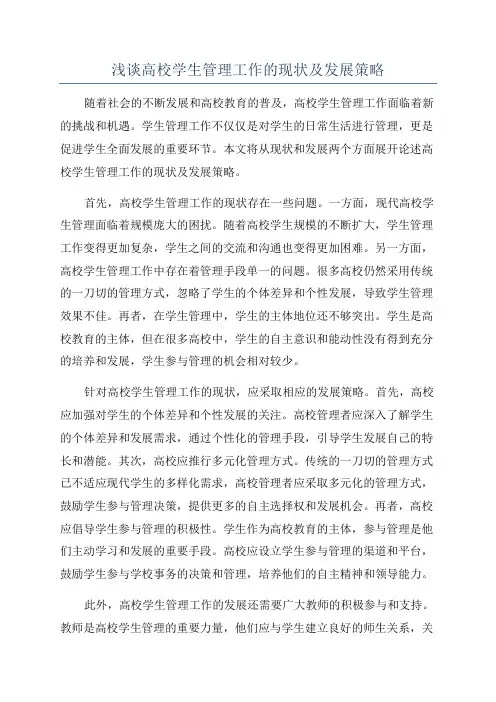 浅谈高校学生管理工作的现状及发展策略

随着社会的不断发展和高校教育的普及，高校学生管理工作面临着新的挑战和机遇。学生管理工作不仅仅是对学生的日常生活进行管理，更是促进学生全面发展的重要环节。本文将从现状和发展两个方面展开论述高校学生管理工作的现状及发展策略。

首先，高校学生管理工作的现状存在一些问题。一方面，现代高校学生管理面临着规模庞大的困扰。随着高校学生规模的不断扩大，学生管理工作变得更加复杂，学生之间的交流和沟通也变得更加困难。另一方面，高校学生管理工作中存在着管理手段单一的问题。很多高校仍然采用传统的一刀切的管理方式，忽略了学生的个体差异和个性发展，导致学生管理效果不佳。再者，在学生管理中，学生的主体地位还不够突出。学生是高校教育的主体，但在很多高校中，学生的自主意识和能动性没有得到充分的培养和发展，学生参与管理的机会相对较少。

针对高校学生管理工作的现状，应采取相应的发展策略。首先，高校应加强对学生的个体差异和个性发展的关注。高校管理者应深入了解学生的个体差异和发展需求，通过个性化的管理手段，引导学生发展自己的特长和潜能。其次，高校应推行多元化管理方式。传统的一刀切的管理方式已不适应现代学生的多样化需求，高校管理者应采取多元化的管理方式，鼓励学生参与管理决策，提供更多的自主选择权和发展机会。再者，高校应倡导学生参与管理的积极性。学生作为高校教育的主体，参与管理是他们主动学习和发展的重要手段。高校应设立学生参与管理的渠道和平台，鼓励学生参与学校事务的决策和管理，培养他们的自主精神和领导能力。

此外，高校学生管理工作的发展还需要广大教师的积极参与和支持。教师是高校学生管理的重要力量，他们应与学生建立良好的师生关系，关